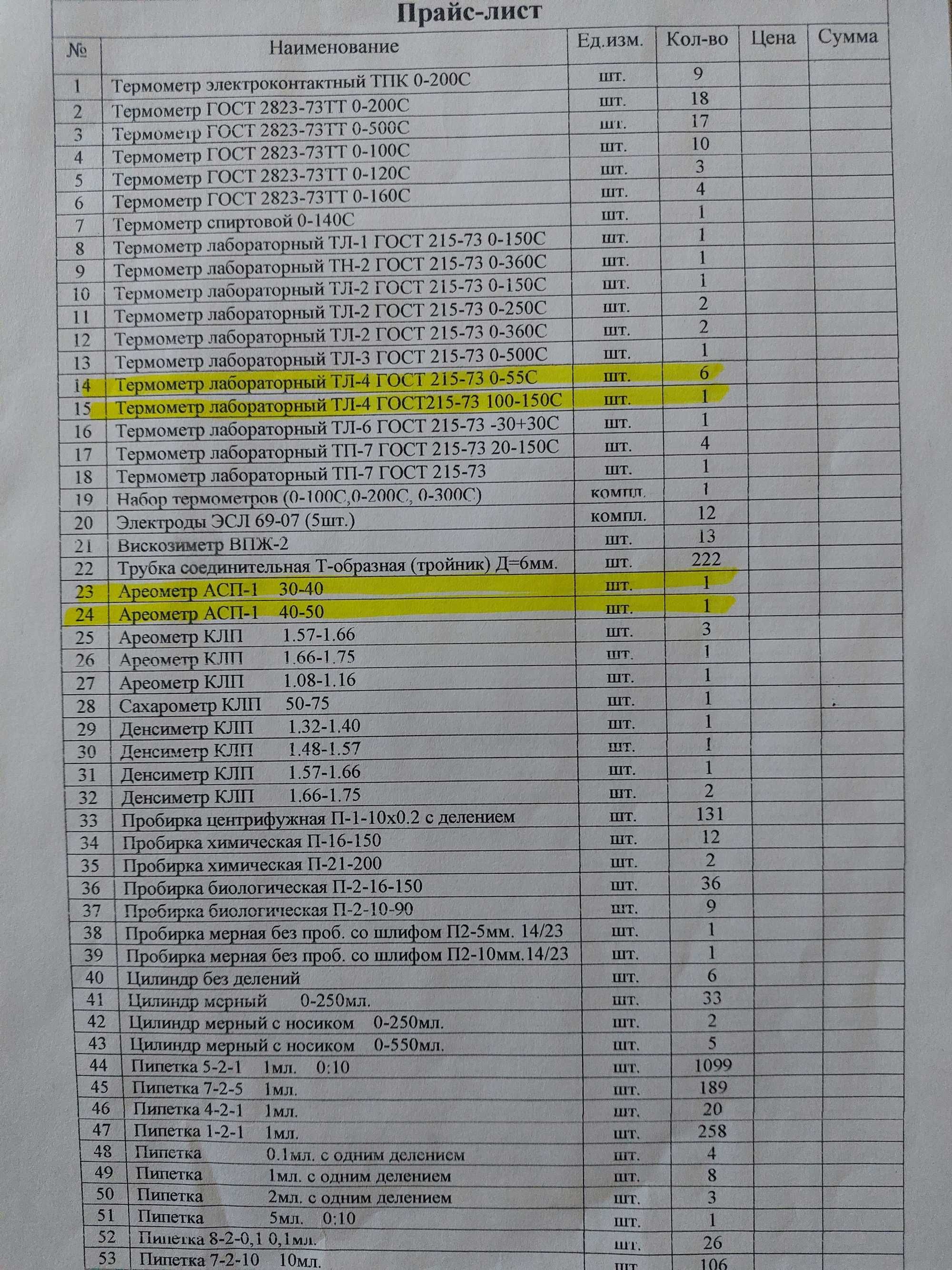 Прайс-лист

| № | Наименование | Ед.изм. | Кол-во | Цена | Сумма |
|---|---|---|---|---|---|
| 1 | Термометр электроконтактный ТПК 0-200С | шт. | 9 | | |
| 2 | Термометр ГОСТ 2823-73ТТ 0-200С | шт. | 18 | | |
| 3 | Термометр ГОСТ 2823-73ТТ 0-500С | шт. | 17 | | |
| 4 | Термометр ГОСТ 2823-73ТТ 0-100С | шт. | 10 | | |
| 5 | Термометр ГОСТ 2823-73ТТ 0-120С | шт. | 3 | | |
| 6 | Термометр ГОСТ 2823-73ТТ 0-160С | шт. | 4 | | |
| 7 | Термометр спиртовой 0-140С | шт. | 1 | | |
| 8 | Термометр лабораторный ТЛ-1 ГОСТ 215-73 0-150С | шт. | 1 | | |
| 9 | Термометр лабораторный ТН-2 ГОСТ 215-73 0-360С | шт. | 1 | | |
| 10 | Термометр лабораторный ТЛ-2 ГОСТ 215-73 0-150С | шт. | 1 | | |
| 11 | Термометр лабораторный ТЛ-2 ГОСТ 215-73 0-250С | шт. | 2 | | |
| 12 | Термометр лабораторный ТЛ-2 ГОСТ 215-73 0-360С | шт. | 2 | | |
| 13 | Термометр лабораторный ТЛ-3 ГОСТ 215-73 0-500С | шт. | 1 | | |
| 14 | Термометр лабораторный ТЛ-4 ГОСТ 215-73 0-55С | шт. | 6 | | |
| 15 | Термометр лабораторный ТЛ-4 ГОСТ215-73 100-150С | шт. | 1 | | |
| 16 | Термометр лабораторный ТЛ-6 ГОСТ 215-73 -30+30С | шт. | 1 | | |
| 17 | Термометр лабораторный ТП-7 ГОСТ 215-73 20-150С | шт. | 4 | | |
| 18 | Термометр лабораторный ТП-7 ГОСТ 215-73 | шт. | 1 | | |
| 19 | Набор термометров (0-100С,0-200С, 0-300С) | компл. | 1 | | |
| 20 | Электроды ЭСЛ 69-07 (5шт.) | компл. | 12 | | |
| 21 | Вискозиметр ВПЖ-2 | шт. | 13 | | |
| 22 | Трубка соединительная Т-образная (тройник) Д=6мм. | шт. | 222 | | |
| 23 | Ареометр АСП-1 30-40 | шт. | 1 | | |
| 24 | Ареометр АСП-1 40-50 | шт. | 1 | | |
| 25 | Ареометр КЛП 1.57-1.66 | шт. | 3 | | |
| 26 | Ареометр КЛП 1.66-1.75 | шт. | 1 | | |
| 27 | Ареометр КЛП 1.08-1.16 | шт. | 1 | | |
| 28 | Сахарометр КЛП 50-75 | шт. | 1 | | |
| 29 | Денсиметр КЛП 1.32-1.40 | шт. | 1 | | |
| 30 | Денсиметр КЛП 1.48-1.57 | шт. | 1 | | |
| 31 | Денсиметр КЛП 1.57-1.66 | шт. | 1 | | |
| 32 | Денсиметр КЛП 1.66-1.75 | шт. | 2 | | |
| 33 | Пробирка центрифужная П-1-10х0.2 с делением | шт. | 131 | | |
| 34 | Пробирка химическая П-16-150 | шт. | 12 | | |
| 35 | Пробирка химическая П-21-200 | шт. | 2 | | |
| 36 | Пробирка биологическая П-2-16-150 | шт. | 36 | | |
| 37 | Пробирка биологическая П-2-10-90 | шт. | 9 | | |
| 38 | Пробирка мерная без проб. со шлифом П2-5мм. 14/23 | шт. | 1 | | |
| 39 | Пробирка мерная без проб. со шлифом П2-10мм.14/23 | шт. | 1 | | |
| 40 | Цилиндр без делений | шт. | 6 | | |
| 41 | Цилиндр мерный 0-250мл. | шт. | 33 | | |
| 42 | Цилиндр мерный с носиком 0-250мл. | шт. | 2 | | |
| 43 | Цилиндр мерный с носиком 0-550мл. | шт. | 5 | | |
| 44 | Пипетка 5-2-1 1мл. 0:10 | шт. | 1099 | | |
| 45 | Пипетка 7-2-5 1мл. | шт. | 189 | | |
| 46 | Пипетка 4-2-1 1мл. | шт. | 20 | | |
| 47 | Пипетка 1-2-1 1мл. | шт. | 258 | | |
| 48 | Пипетка 0.1мл. с одним делением | шт. | 4 | | |
| 49 | Пипетка 1мл. с одним делением | шт. | 8 | | |
| 50 | Пипетка 2мл. с одним делением | шт. | 3 | | |
| 51 | Пипетка 5мл. 0:10 | шт. | 1 | | |
| 52 | Пипетка 8-2-0,1 0,1мл. | шт. | 26 | | |
| 53 | Пипетка 7-2-10 10мл. | шт. | 106 | | |